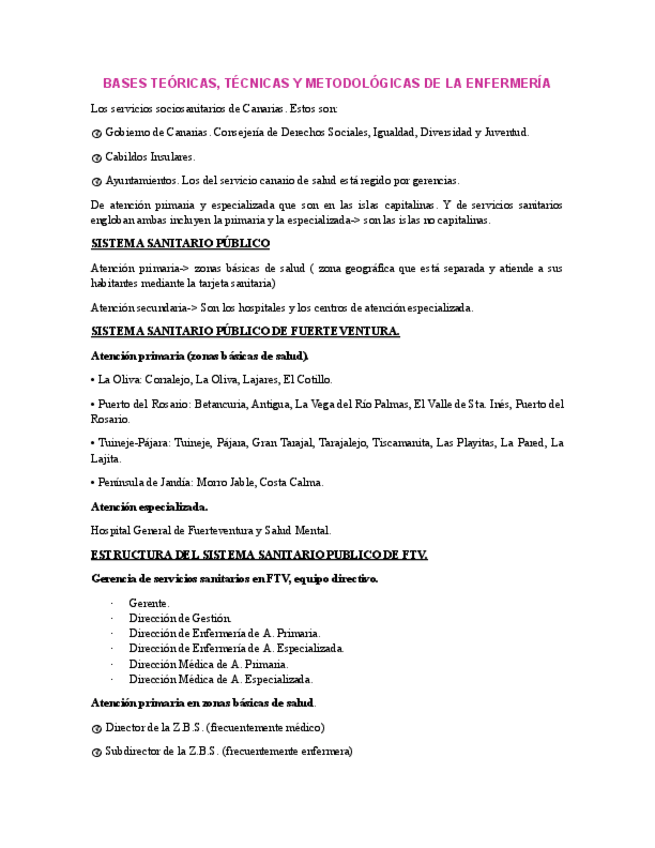 BASES TEÓRICAS, TÉCNICAS Y METODOLÓGICAS DE LA ENFERMERÍA

Los servicios sociosanitarios de Canarias. Estos son:

Gobierno de Canarias. Consejería de Derechos Sociales, Igualdad, Diversidad y Juventud.

Cabildos Insulares.

Ayuntamientos. Los del servicio canario de salud está regido por gerencias.

De atención primaria y especializada que son en las islas capitalinas. Y de servicios sanitarios engloban ambas incluyen la primaria y la especializada-> son las islas no capitalinas.

SISTEMA SANITARIO PÚBLICO

Atención primaria-> zonas básicas de salud ( zona geográfica que está separada y atiende a sus habitantes mediante la tarjeta sanitaria)

Atención secundaria-> Son los hospitales y los centros de atención especializada.

SISTEMA SANITARIO PÚBLICO DE FUERTEVENTURA.

Atención primaria (zonas básicas de salud).

• La Oliva: Corralejo, La Oliva, Lajares, El Cotillo.

• Puerto del Rosario: Betancuria, Antigua, La Vega del Río Palmas, El Valle de Sta. Inés, Puerto del Rosario.

• Tuineje-Pájara: Tuineje, Pájara, Gran Tarajal, Tarajalejo, Tiscamanita, Las Playitas, La Pared, La Lajita.

• Península de Jandía: Morro Jable, Costa Calma.

Atención especializada.

Hospital General de Fuerteventura y Salud Mental.

ESTRUCTURA DEL SISTEMA SANITARIO PUBLICO DE FTV.

Gerencia de servicios sanitarios en FTV, equipo directivo.

· Gerente.
· Dirección de Gestión.
· Dirección de Enfermería de A. Primaria.
· Dirección de Enfermería de A. Especializada.
· Dirección Médica de A. Primaria.
· Dirección Médica de A. Especializada.

Atención primaria en zonas básicas de salud.

Director de la Z.B.S. (frecuentemente médico)

Subdirector de la Z.B.S. (frecuentemente enfermera)